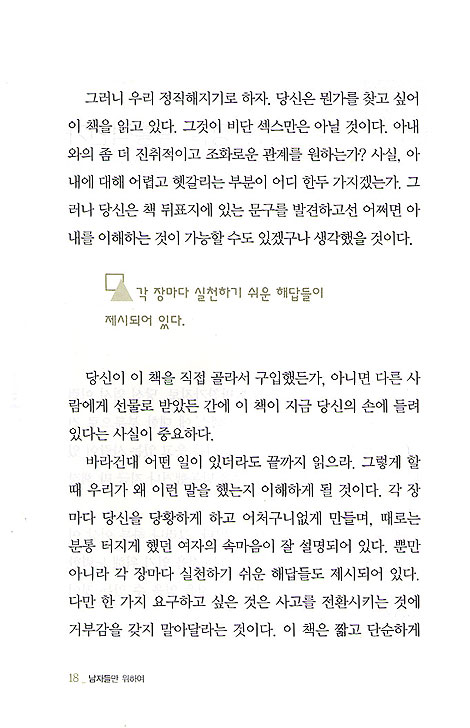 그러니 우리 정직해지기로 하자. 당신은 뭔가를 찾고 싶어 이 책을 읽고 있다. 그것이 비단 섹스만은 아닐 것이다. 아내와의 좀 더 진취적이고 조화로운 관계를 원하는가? 사실, 아내에 대해 어렵고 헷갈리는 부분이 어디 한두 가지겠는가. 그러나 당신은 책 뒤표지에 있는 문구를 발견하고선 어쩌면 아내를 이해하는 것이 가능할 수도 있겠구나 생각했을 것이다.

각 장마다 실천하기 쉬운 해답들이 제시되어 있다.

당신이 이 책을 직접 골라서 구입했든가, 아니면 다른 사람에게 선물로 받았든 간에 이 책이 지금 당신의 손에 들려 있다는 사실이 중요하다.

바라건대 어떤 일이 있더라도 끝까지 읽으라. 그렇게 할 때 우리가 왜 이런 말을 했는지 이해하게 될 것이다. 각 장마다 당신을 당황하게 하고 어처구니없게 만들며, 때로는 분통 터지게 했던 여자의 속마음이 잘 설명되어 있다. 뿐만 아니라 각 장마다 실천하기 쉬운 해답들도 제시되어 있다. 다만 한 가지 요구하고 싶은 것은 사고를 전환시키는 것에 거부감을 갖지 말아달라는 것이다. 이 책은 짧고 단순하게

18 _ 남자들만 위하여